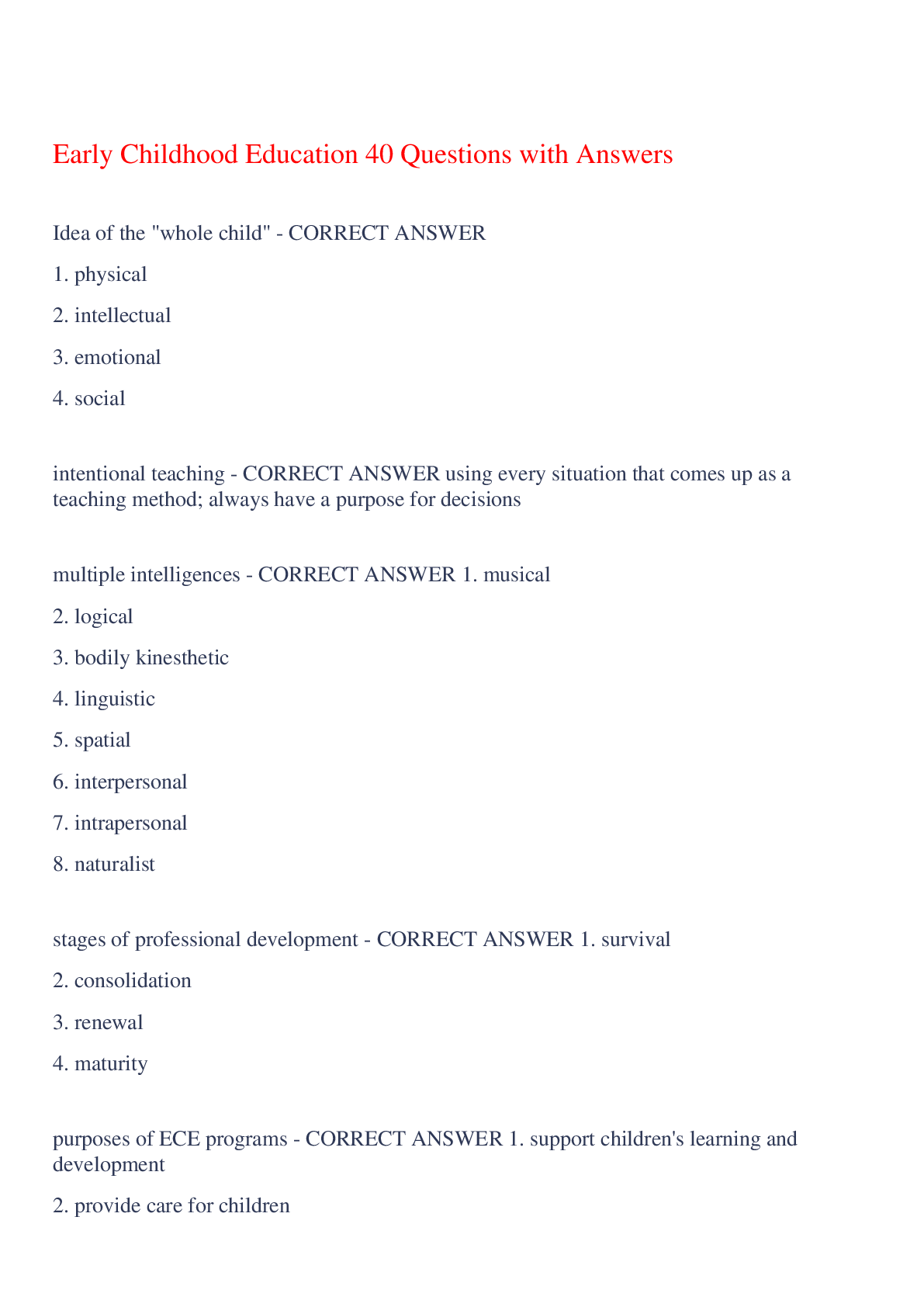 Early Childhood Education 40 Questions with Answers

Idea of the "whole child" - CORRECT ANSWER

1. physical

2. intellectual

3. emotional

4. social

intentional teaching - CORRECT ANSWER using every situation that comes up as a teaching method; always have a purpose for decisions

multiple intelligences - CORRECT ANSWER 1. musical

2. logical

3. bodily kinesthetic

4. linguistic

5. spatial

6. interpersonal

7. intrapersonal

8. naturalist

stages of professional development - CORRECT ANSWER 1. survival

2. consolidation

3. renewal

4. maturity

purposes of ECE programs - CORRECT ANSWER 1. support children's learning and development

2. provide care for children